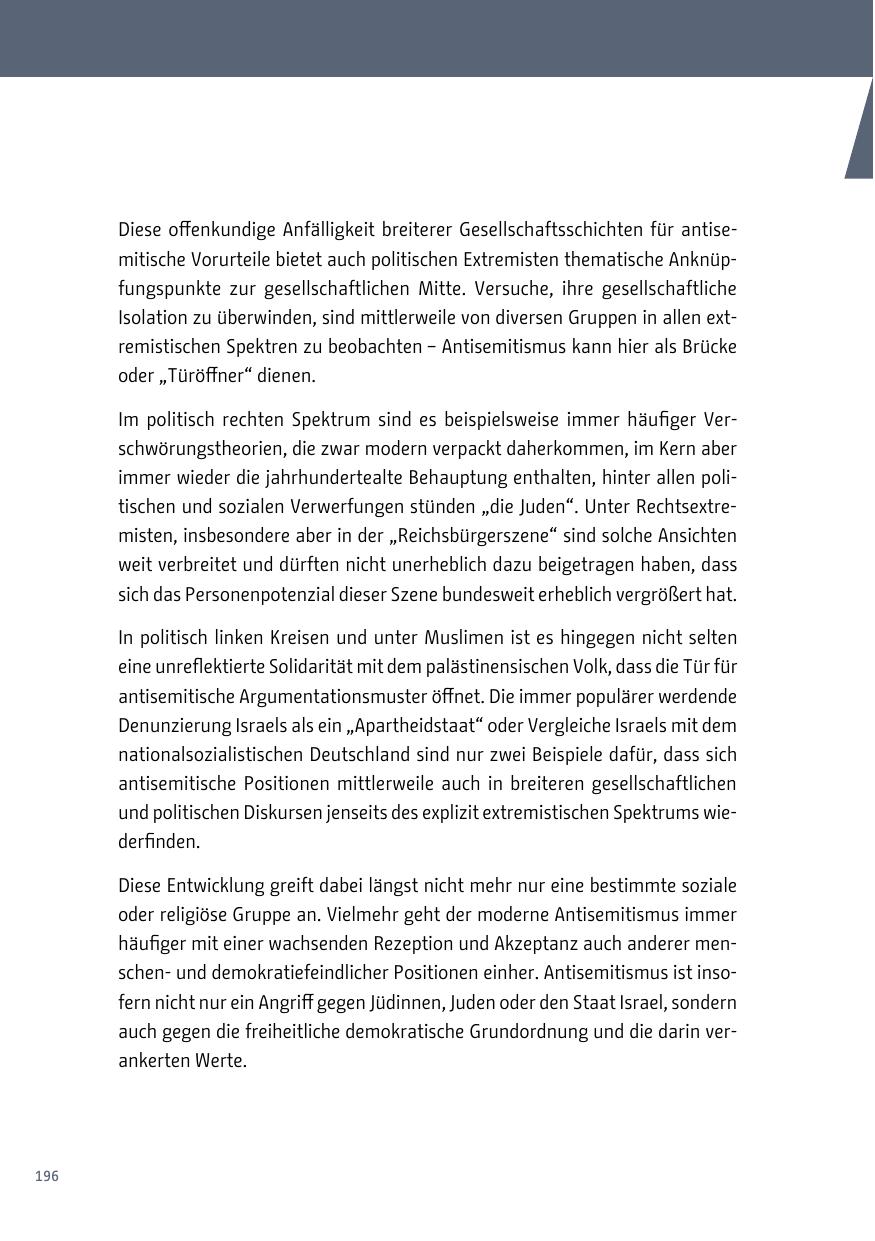 Diese offenkundige Anfälligkeit breiterer Gesellschaftsschichten für antisemitische Vorurteile bietet auch politischen Extremisten thematische Anknüpfungspunkte zur gesellschaftlichen Mitte. Versuche, ihre gesellschaftliche Isolation zu überwinden, sind mittlerweile von diversen Gruppen in allen extremistischen Spektren zu beobachten – Antisemitismus kann hier als Brücke oder „Türöffner“ dienen.

Im politisch rechten Spektrum sind es beispielsweise immer häufiger Verschwörungstheorien, die zwar modern verpackt daherkommen, im Kern aber immer wieder die jahrhundertealte Behauptung enthalten, hinter allen politischen und sozialen Verwerfungen stünden „die Juden“. Unter Rechtsextremisten, insbesondere aber in der „Reichsbürgerszene“ sind solche Ansichten weit verbreitet und dürften nicht unerheblich dazu beigetragen haben, dass sich das Personenpotenzial dieser Szene bundesweit erheblich vergrößert hat.

In politisch linken Kreisen und unter Muslimen ist es hingegen nicht selten eine unreflektierte Solidarität mit dem palästinensischen Volk, dass die Tür für antisemitische Argumentationsmuster öffnet. Die immer populärer werdende Denunzierung Israels als ein „Apartheidstaat“ oder Vergleiche Israels mit dem nationalsozialistischen Deutschland sind nur zwei Beispiele dafür, dass sich antisemitische Positionen mittlerweile auch in breiteren gesellschaftlichen und politischen Diskursen jenseits des explizit extremistischen Spektrums wiederfinden.

Diese Entwicklung greift dabei längst nicht mehr nur eine bestimmte soziale oder religiöse Gruppe an. Vielmehr geht der moderne Antisemitismus immer häufiger mit einer wachsenden Rezeption und Akzeptanz auch anderer menschen- und demokratiefeindlicher Positionen einher. Antisemitismus ist insofern nicht nur ein Angriff gegen Jüdinnen, Juden oder den Staat Israel, sondern auch gegen die freiheitliche demokratische Grundordnung und die darin verankerten Werte.

196